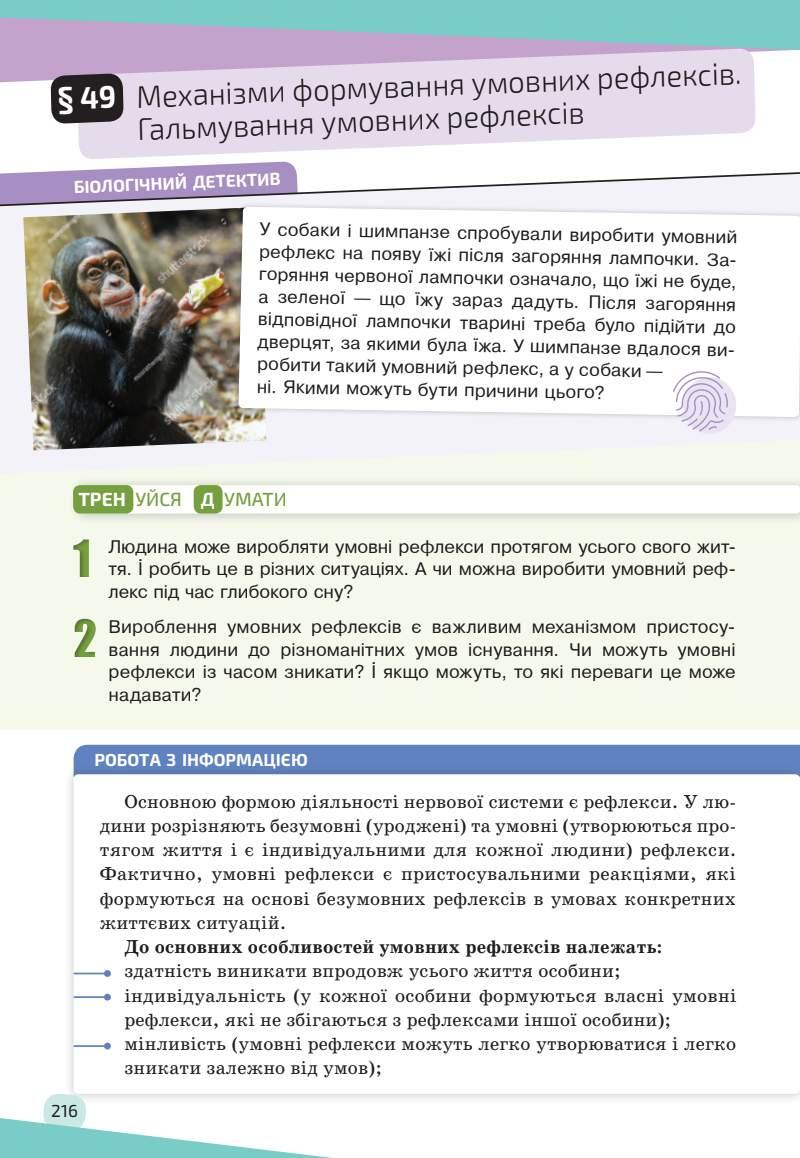 § 49 Механізми формування умовних рефлексів. Гальмування умовних рефлексів

БІОЛОГІЧНИЙ ДЕТЕКТИВ

У собаки і шимпанзе спробували виробити умовний рефлекс на появу їжі після загоряння лампочки. Загоряння червоної лампочки означало, що їжі не буде, а зеленої — що їжу зараз дадуть. Після загоряння відповідної лампочки тварині треба було підійти до дверцят, за якими була їжа. У шимпанзе вдалося виробити такий умовний рефлекс, а у собаки — ні. Якими можуть бути причини цього?

ТРЕНУЙСЯ ДУМАТИ

1 Людина може виробляти умовні рефлекси протягом усього свого життя. І робить це в різних ситуаціях. А чи можна виробити умовний рефлекс під час глибокого сну?

2 Вироблення умовних рефлексів є важливим механізмом пристосування людини до різноманітних умов існування. Чи можуть умовні рефлекси із часом зникати? І якщо можуть, то які переваги це може надавати?

РОБОТА З ІНФОРМАЦІЄЮ

Основною формою діяльності нервової системи є рефлекси. У людини розрізняють безумовні (уроджені) та умовні (утворюються протягом життя і є індивідуальними для кожної людини) рефлекси. Фактично, умовні рефлекси є пристосувальними реакціями, які формуються на основі безумовних рефлексів в умовах конкретних життєвих ситуацій.

До основних особливостей умовних рефлексів належать:
здатність виникати впродовж усього життя особини;
індивідуальність (у кожної особини формуються власні умовні рефлекси, які не збігаються з рефлексами іншої особини);
мінливість (умовні рефлекси можуть легко утворюватися і легко зникати залежно від умов);

216